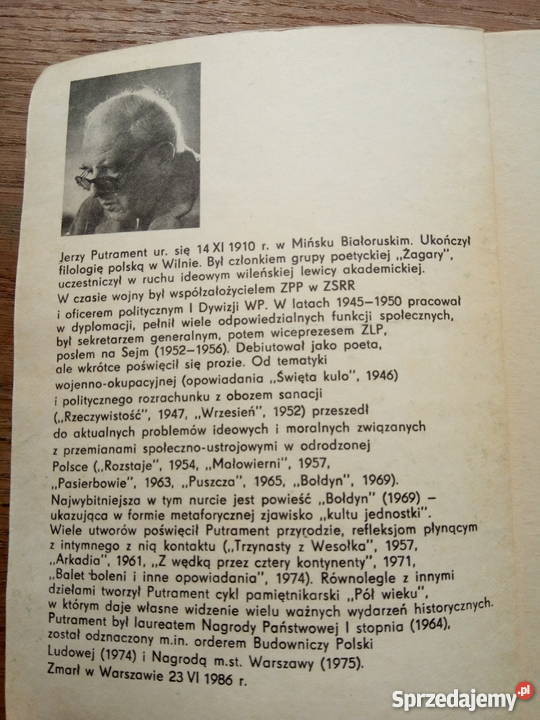 Jerzy Putrament ur. się 14 XI 1910 r. w Mińsku Białoruskim. Ukończył filologię polską w Wilnie. Był członkiem grupy poetyckiej „Żagary", uczestniczył w ruchu ideowym wileńskiej lewicy akademickiej. W czasie wojny był współzałożycielem ZPP w ZSRR i oficerem politycznym I Dywizji WP. W latach 1945–1950 pracował w dyplomacji, pełnił wiele odpowiedzialnych funkcji społecznych, był sekretarzem generalnym, potem wiceprezesem ZLP, posłem na Sejm (1952–1956). Debiutował jako poeta, ale wkrótce poświęcił się prozie. Od tematyki wojenno-okupacyjnej (opowiadania „Święta kulo", 1946) i politycznego rozrachunku z obozem sanacji („Rzeczywistość", 1947, „Wrzesień", 1952) przeszedł do aktualnych problemów ideowych i moralnych związanych z przemianami społeczno-ustrojowymi w odrodzonej Polsce („Rozstaje", 1954, „Małowierni", 1957, „Pasierbowie", 1963, „Puszcza", 1965, „Bołdyn", 1969). Najwybitniejsza w tym nurcie jest powieść „Bołdyn" (1969) – ukazująca w formie metaforycznej zjawisko „kultu jednostki". Wiele utworów poświęcił Putrament przyrodzie, refleksjom płynącym z intymnego z nią kontaktu („Trzynasty z Wesołka", 1957, „Arkadia", 1961, „Z wędką przez cztery kontynenty", 1971, „Balet boleni i inne opowiadania", 1974). Równolegle z innymi dziełami tworzył Putrament cykl pamiętnikarski „Pół wieku", w którym daje własne widzenie wielu ważnych wydarzeń historycznych. Putrament był laureatem Nagrody Państwowej I stopnia (1964), został odznaczony m.in. orderem Budowniczy Polski Ludowej (1974) i Nagrodą m.st. Warszawy (1975). Zmarł w Warszawie 23 VI 1986 r.

Sprzedajemy.pl